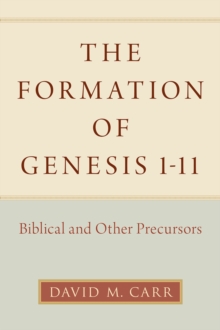 THE FORMATION OF GENESIS 1-11

Biblical and Other Precursors

DAVID M. CARR